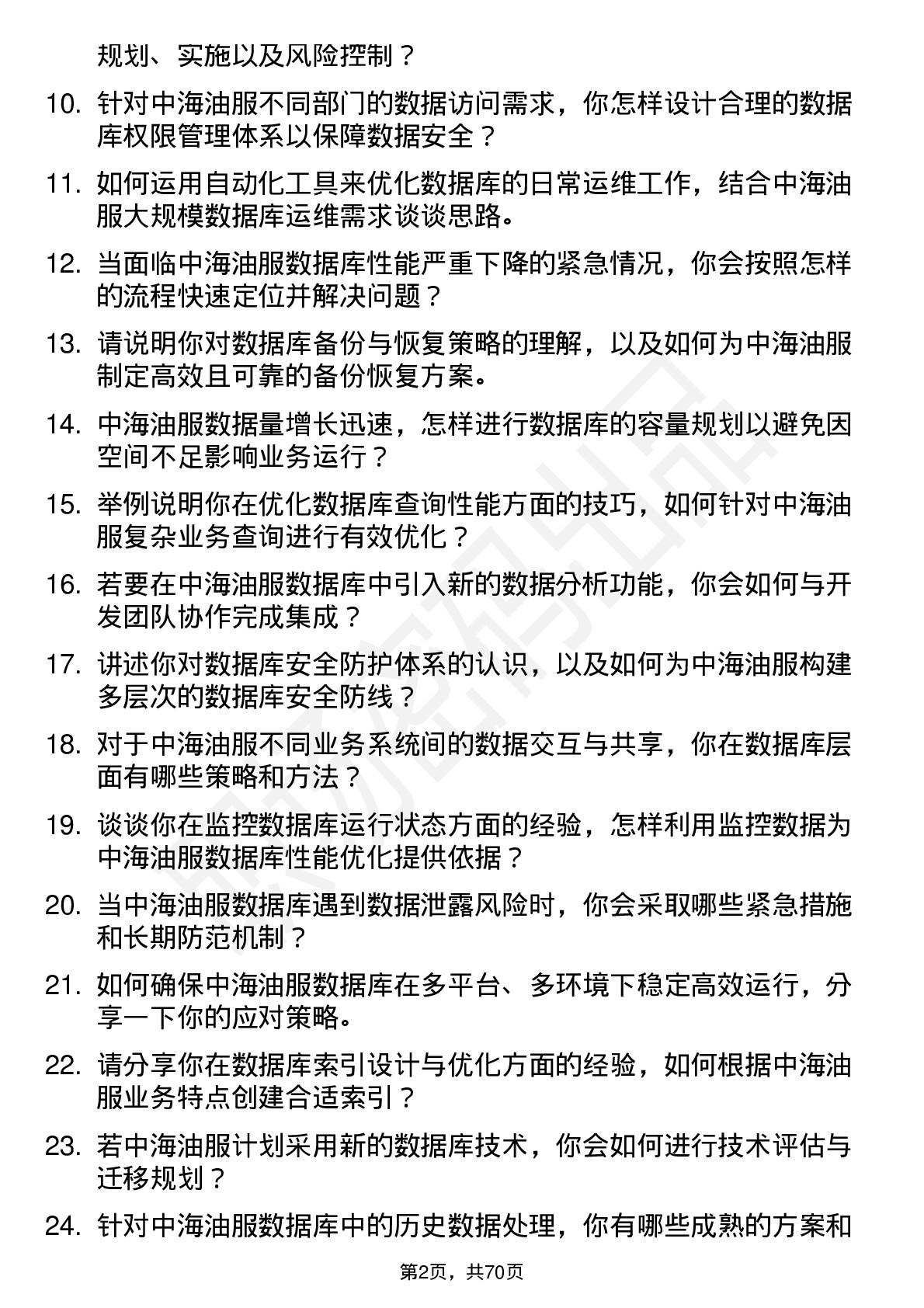 规划、实施以及风险控制？

10. 针对中海油服不同部门的数据访问需求，你怎样设计合理的数据库权限管理体系以保障数据安全？

11. 如何运用自动化工具来优化数据库的日常运维工作，结合中海油服大规模数据库运维需求谈谈思路。

12. 当面临中海油服数据库性能严重下降的紧急情况，你会按照怎样的流程快速定位并解决问题？

13. 请说明你对数据库备份与恢复策略的理解，以及如何为中海油服制定高效且可靠的备份恢复方案。

14. 中海油服数据量增长迅速，怎样进行数据库的容量规划以避免因空间不足影响业务运行？

15. 举例说明你在优化数据库查询性能方面的技巧，如何针对中海油服复杂业务查询进行有效优化？

16. 若要在中海油服数据库中引入新的数据分析功能，你会如何与开发团队协作完成集成？

17. 讲述你对数据库安全防护体系的认识，以及如何为中海油服构建多层次的数据库安全防线？

18. 对于中海油服不同业务系统间的数据交互与共享，你在数据库层面有哪些策略和方法？

19. 谈谈你在监控数据库运行状态方面的经验，怎样利用监控数据为中海油服数据库性能优化提供依据？

20. 当中海油服数据库遇到数据泄露风险时，你会采取哪些紧急措施和长期防范机制？

21. 如何确保中海油服数据库在多平台、多环境下稳定高效运行，分享一下你的应对策略。

22. 请分享你在数据库索引设计与优化方面的经验，如何根据中海油服业务特点创建合适索引？

23. 若中海油服计划采用新的数据库技术，你会如何进行技术评估与迁移规划？

24. 针对中海油服数据库中的历史数据处理，你有哪些成熟的方案和

第2页，共70页